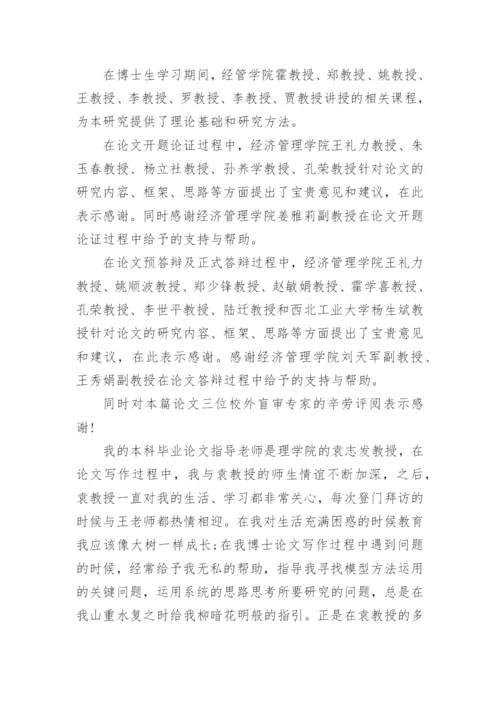 在博士生学习期间，经管学院霍教授、郑教授、姚教授、王教授、李教授、罗教授、李教授、贾教授讲授的相关课程，为本研究提供了理论基础和研究方法。

在论文开题论证过程中，经济管理学院王礼力教授、朱玉春教授、杨立社教授、孙养学教授、孔荣教授针对论文的研究内容、框架、思路等方面提出了宝贵意见和建议，在此表示感谢。同时感谢经济管理学院姜雅莉副教授在论文开题论证过程中给予的支持与帮助。

在论文预答辩及正式答辩过程中，经济管理学院王礼力教授、姚顺波教授、郑少锋教授、赵敏娟教授、霍学喜教授、孔荣教授、李世平教授、陆迁教授和西北工业大学杨生斌教授针对论文的研究内容、框架、思路等方面提出了宝贵意见和建议，在此表示感谢。感谢经济管理学院刘天军副教授、王秀娟副教授在论文答辩过程中给予的支持与帮助。

同时对本篇论文三位校外盲审专家的辛劳评阅表示感谢！

我的本科毕业论文指导老师是理学院的袁志发教授，在论文写作过程中，我与袁教授的师生情谊不断加深，之后，袁教授一直对我的生活、学习都非常关心，每次登门拜访的时候与王老师都热情相迎。在我对生活充满困惑的时候教育我应该像大树一样成长；在我博士论文写作过程中遇到问题的时候，经常给予我无私的帮助，指导我寻找模型方法运用的关键问题，运用系统的思路思考所要研究的问题，总是在我山重水复之时给我柳暗花明般的指引。正是在袁教授的多